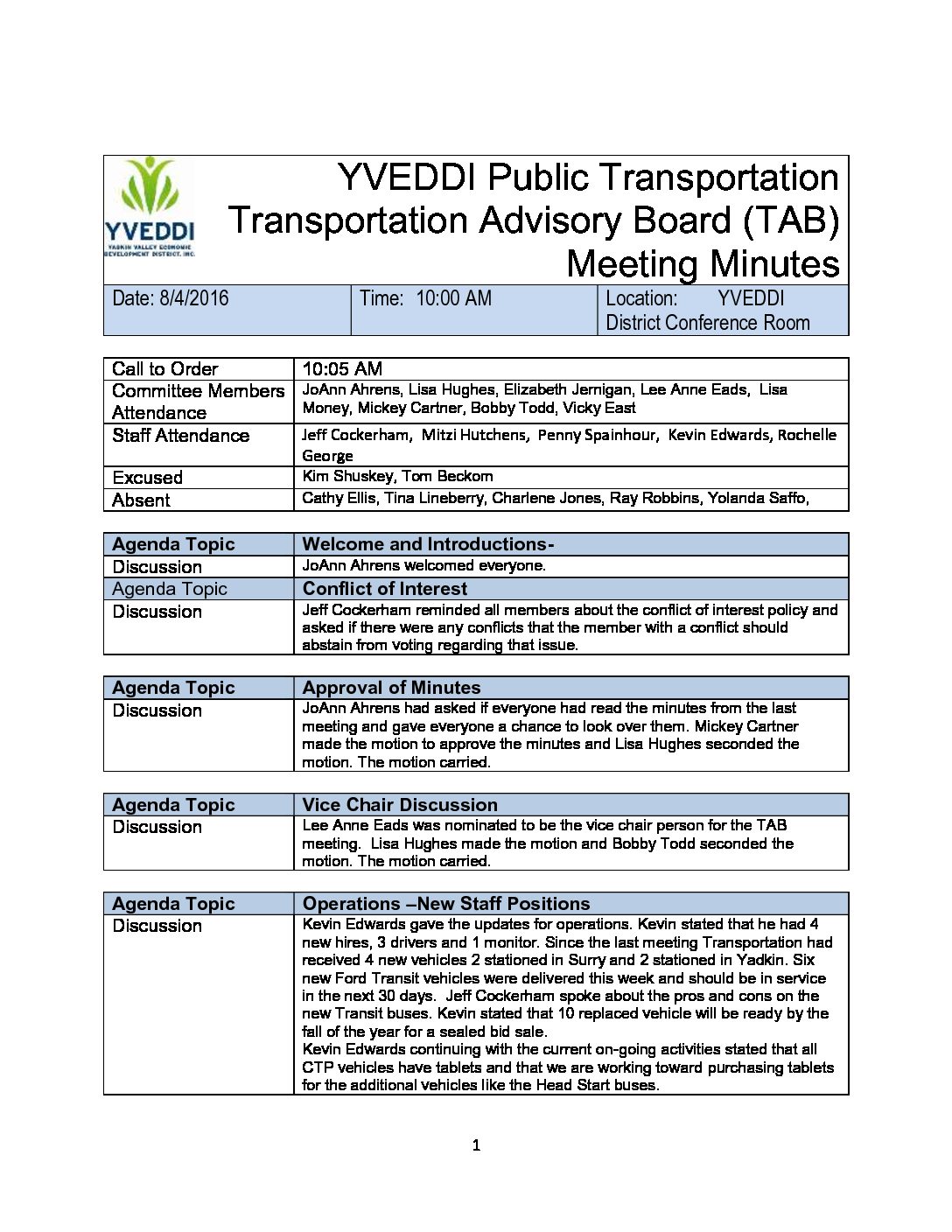 YVEDDI
YADKIN VALLEY ECONOMIC DEVELOPMENT DISTRICT, INC.

YVEDDI Public Transportation
Transportation Advisory Board (TAB)
Meeting Minutes

| Date: 8/4/2016 | Time: 10:00 AM | Location: YVEDDI District Conference Room |
|---|---|---|

| Call to Order | 10:05 AM |
|---|---|
| Committee Members Attendance | JoAnn Ahrens, Lisa Hughes, Elizabeth Jernigan, Lee Anne Eads, Lisa Money, Mickey Cartner, Bobby Todd, Vicky East |
| Staff Attendance | Jeff Cockerham, Mitzi Hutchens, Penny Spainhour, Kevin Edwards, Rochelle George |
| Excused | Kim Shuskey, Tom Beckom |
| Absent | Cathy Ellis, Tina Lineberry, Charlene Jones, Ray Robbins, Yolanda Saffo, |

| Agenda Topic | Welcome and Introductions- |
|---|---|
| Discussion | JoAnn Ahrens welcomed everyone. |
| Agenda Topic | Conflict of Interest |
| Discussion | Jeff Cockerham reminded all members about the conflict of interest policy and asked if there were any conflicts that the member with a conflict should abstain from voting regarding that issue. |

| Agenda Topic | Approval of Minutes |
|---|---|
| Discussion | JoAnn Ahrens had asked if everyone had read the minutes from the last meeting and gave everyone a chance to look over them. Mickey Cartner made the motion to approve the minutes and Lisa Hughes seconded the motion. The motion carried. |

| Agenda Topic | Vice Chair Discussion |
|---|---|
| Discussion | Lee Anne Eads was nominated to be the vice chair person for the TAB meeting. Lisa Hughes made the motion and Bobby Todd seconded the motion. The motion carried. |

| Agenda Topic | Operations –New Staff Positions |
|---|---|
| Discussion | Kevin Edwards gave the updates for operations. Kevin stated that he had 4 new hires, 3 drivers and 1 monitor. Since the last meeting Transportation had received 4 new vehicles 2 stationed in Surry and 2 stationed in Yadkin. Six new Ford Transit vehicles were delivered this week and should be in service in the next 30 days. Jeff Cockerham spoke about the pros and cons on the new Transit buses. Kevin stated that 10 replaced vehicle will be ready by the fall of the year for a sealed bid sale. Kevin Edwards continuing with the current on-going activities stated that all CTP vehicles have tablets and that we are working toward purchasing tablets for the additional vehicles like the Head Start buses. |

1